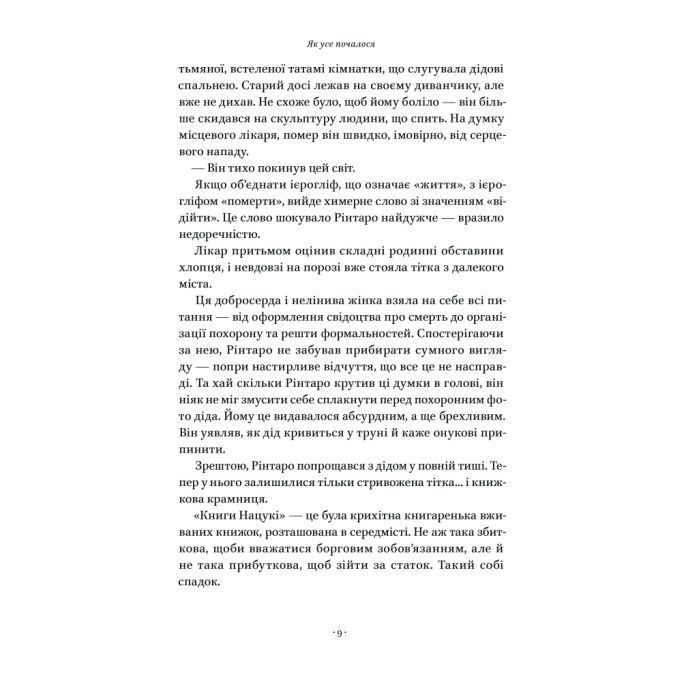 Як усе почалося

тьмяної, встеленої татамі кімнатки, що слугувала дідові спальнею. Старий досі лежав на своєму диванчику, але вже не дихав. Не схоже було, щоб йому боліло — він більше скидався на скульптуру людини, що спить. На думку місцевого лікаря, помер він швидко, імовірно, від серцевого нападу.

— Він тихо покинув цей світ.

Якщо об'єднати ієрогліф, що означає «життя», з ієрогліфом «померти», вийде химерне слово зі значенням «відійти». Це слово шокувало Рінтаро найдужче — вразило недоречністю.

Лікар притьмом оцінив складні родинні обставини хлопця, і невдовзі на порозі вже стояла тітка з далекого міста.

Ця добросерда і нелінива жінка взяла на себе всі питання — від оформлення свідоцтва про смерть до організації похорону та решти формальностей. Спостерігаючи за нею, Рінтаро не забував прибирати сумного вигляду — попри настирливе відчуття, що все це не насправді. Та хай скільки Рінтаро крутив ці думки в голові, він ніяк не міг змусити себе сплакнути перед похоронним фото діда. Йому це видавалося абсурдним, а ще брехливим. Він уявляв, як дід кривиться у труні й каже онукові припинити.

Зрештою, Рінтаро попрощався з дідом у повній тиші. Тепер у нього залишилися тільки стривожена тітка... і книжкова крамниця.

«Книги Нацукі» — це була крихітна книгаренька вживаних книжок, розташована в середмісті. Не аж така збиткова, щоби вважатися борговим зобов'язанням, але й не така прибуткова, щоб зійти за статок. Такий собі спадок.

· 9 ·